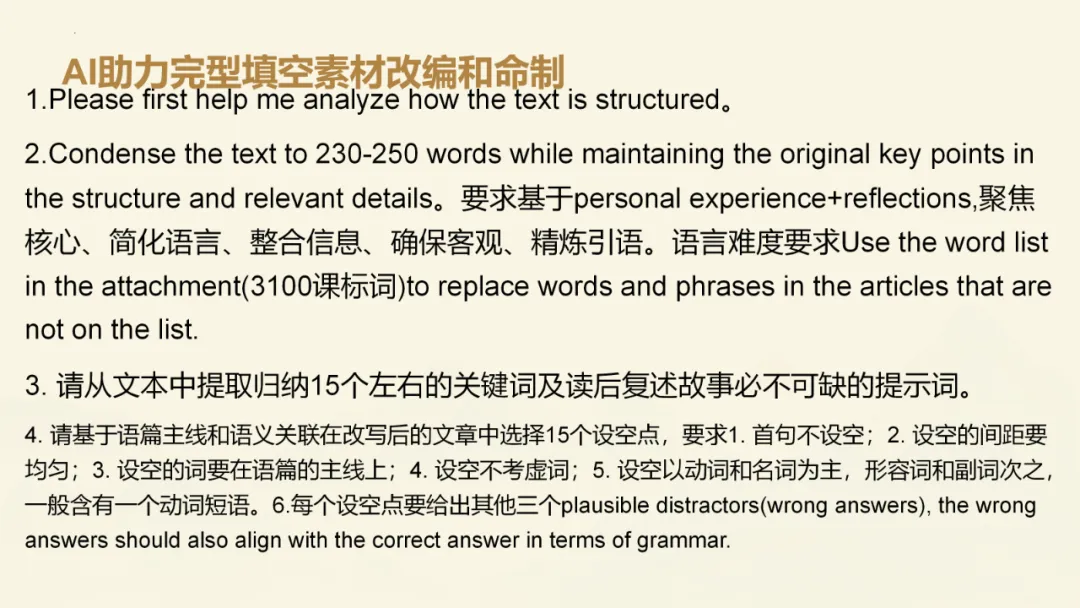 AI助力完型填空素材改编和命制

1.Please first help me analyze how the text is structured。

2.Condense the text to 230-250 words while maintaining the original key points in the structure and relevant details。要求基于personal experience+reflections,聚焦核心、简化语言、整合信息、确保客观、精炼引语。语言难度要求Use the word list in the attachment(3100课标词)to replace words and phrases in the articles that are not on the list.

3. 请从文本中提取归纳15个左右的关键词及读后复述故事必不可缺的提示词。

4. 请基于语篇主线和语义关联在改写后的文章中选择15个设空点，要求1. 首句不设空；2. 设空的间距要均匀；3. 设空的词要在语篇的主线上；4. 设空不考虚词；5. 设空以动词和名词为主，形容词和副词次之，一般含有一个动词短语。6.每个设空点要给出其他三个plausible distractors(wrong answers), the wrong answers should also align with the correct answer in terms of grammar.